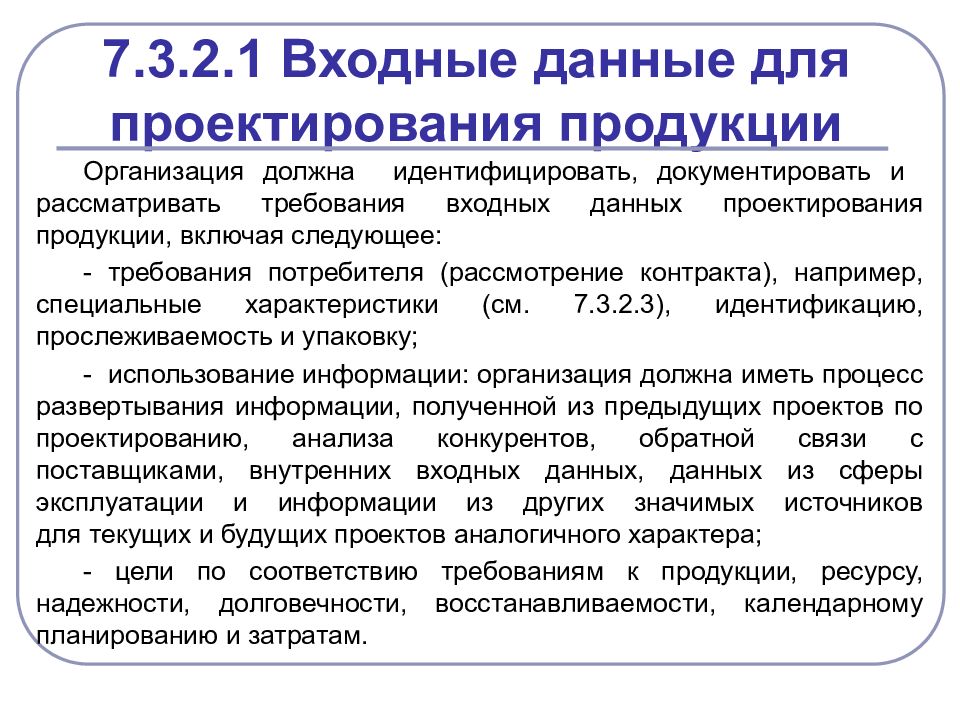 7.3.2.1 Входные данные для проектирования продукции

Организация должна идентифицировать, документировать и рассматривать требования входных данных проектирования продукции, включая следующее:

- требования потребителя (рассмотрение контракта), например, специальные характеристики (см. 7.3.2.3), идентификацию, прослеживаемость и упаковку;

- использование информации: организация должна иметь процесс развертывания информации, полученной из предыдущих проектов по проектированию, анализа конкурентов, обратной связи с поставщиками, внутренних входных данных, данных из сферы эксплуатации и информации из других значимых источников для текущих и будущих проектов аналогичного характера;

- цели по соответствию требованиям к продукции, ресурсу, надежности, долговечности, восстанавливаемости, календарному планированию и затратам.